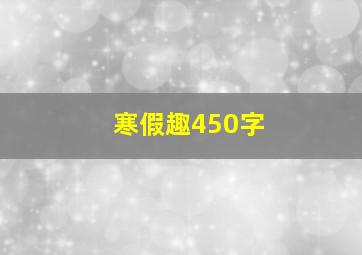 寒假趣450字